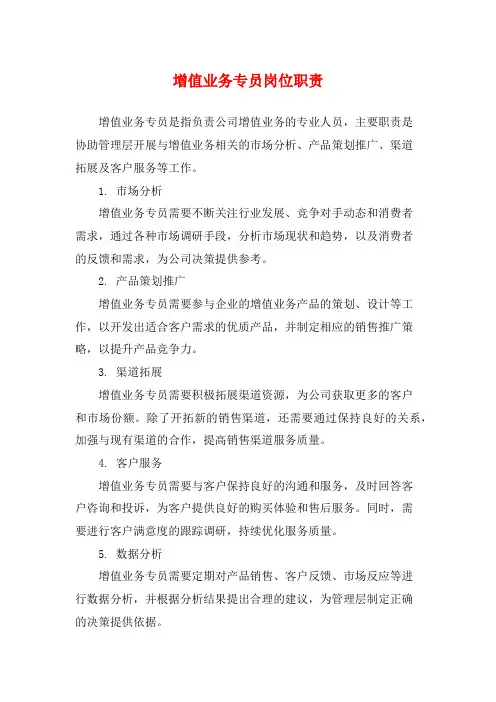 增值业务专员岗位职责

增值业务专员是指负责公司增值业务的专业人员，主要职责是协助管理层开展与增值业务相关的市场分析、产品策划推广、渠道拓展及客户服务等工作。

1. 市场分析

增值业务专员需要不断关注行业发展、竞争对手动态和消费者需求，通过各种市场调研手段，分析市场现状和趋势，以及消费者的反馈和需求，为公司决策提供参考。

2. 产品策划推广

增值业务专员需要参与企业的增值业务产品的策划、设计等工作，以开发出适合客户需求的优质产品，并制定相应的销售推广策略，以提升产品竞争力。

3. 渠道拓展

增值业务专员需要积极拓展渠道资源，为公司获取更多的客户和市场份额。除了开拓新的销售渠道，还需要通过保持良好的关系，加强与现有渠道的合作，提高销售渠道服务质量。

4. 客户服务

增值业务专员需要与客户保持良好的沟通和服务，及时回答客户咨询和投诉，为客户提供良好的购买体验和售后服务。同时，需要进行客户满意度的跟踪调研，持续优化服务质量。

5. 数据分析

增值业务专员需要定期对产品销售、客户反馈、市场反应等进行数据分析，并根据分析结果提出合理的建议，为管理层制定正确的决策提供依据。